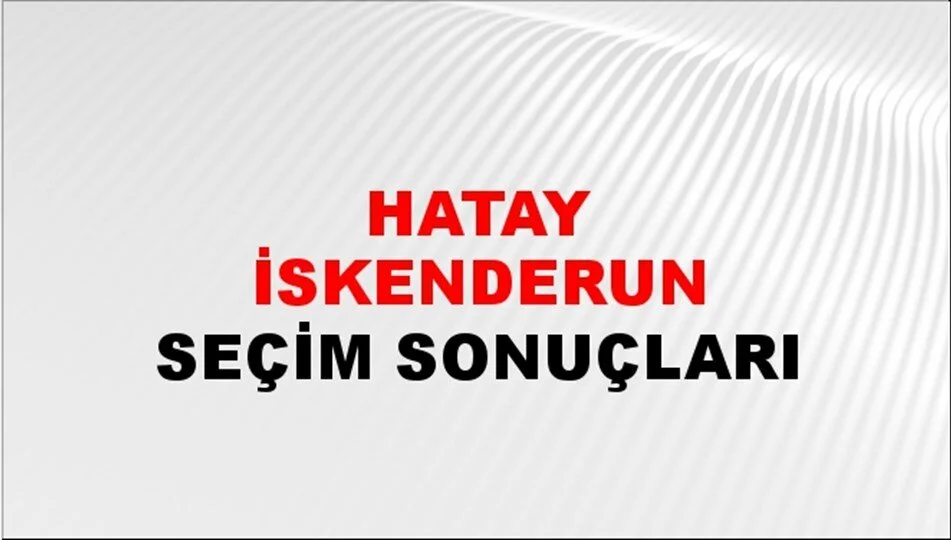 HATAY
İSKENDERUN
SEÇİM SONUÇLARI